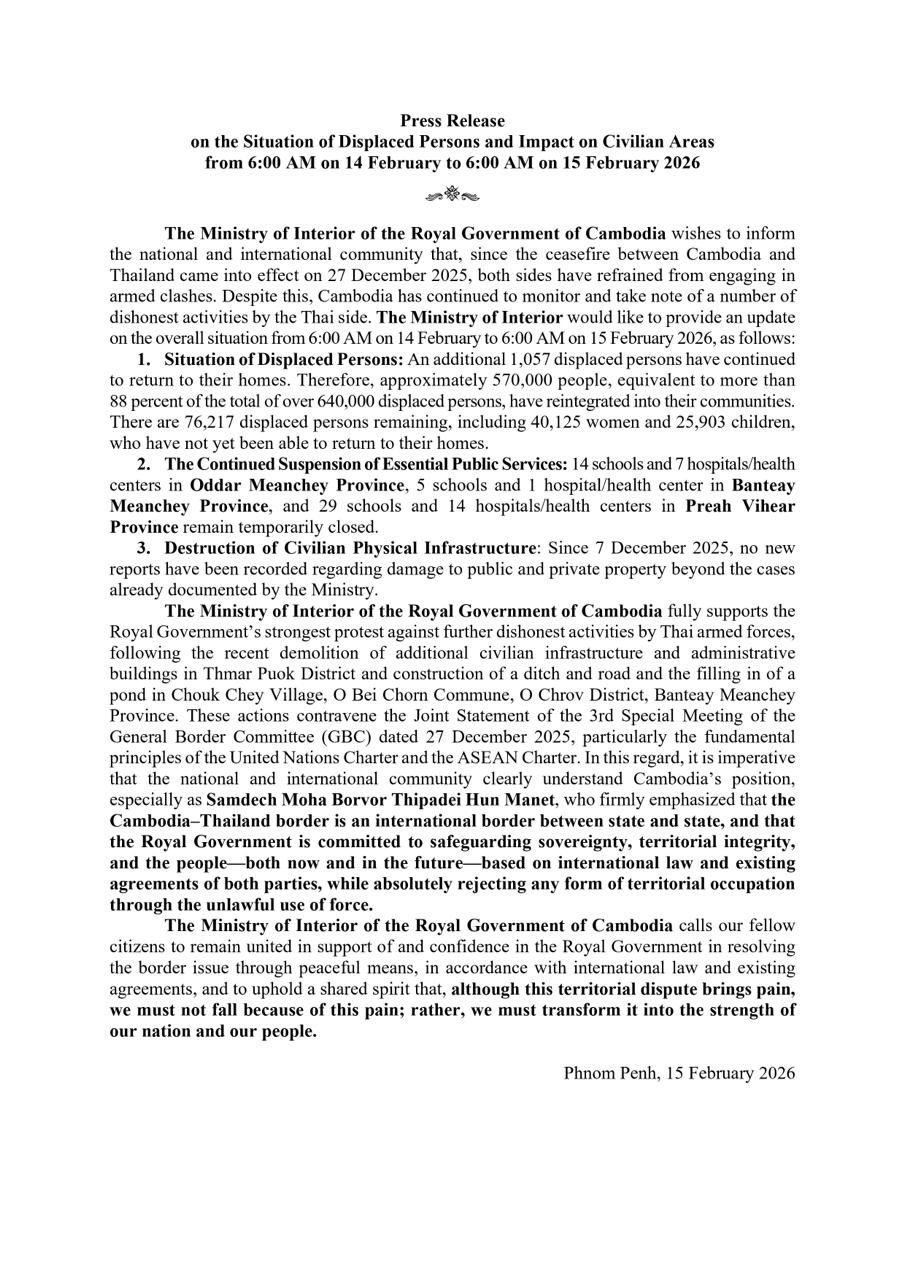 Press Release
on the Situation of Displaced Persons and Impact on Civilian Areas
from 6:00 AM on 14 February to 6:00 AM on 15 February 2026

The Ministry of Interior of the Royal Government of Cambodia wishes to inform the national and international community that, since the ceasefire between Cambodia and Thailand came into effect on 27 December 2025, both sides have refrained from engaging in armed clashes. Despite this, Cambodia has continued to monitor and take note of a number of dishonest activities by the Thai side. The Ministry of Interior would like to provide an update on the overall situation from 6:00 AM on 14 February to 6:00 AM on 15 February 2026, as follows:

1. Situation of Displaced Persons: An additional 1,057 displaced persons have continued to return to their homes. Therefore, approximately 570,000 people, equivalent to more than 88 percent of the total of over 640,000 displaced persons, have reintegrated into their communities. There are 76,217 displaced persons remaining, including 40,125 women and 25,903 children, who have not yet been able to return to their homes.

2. The Continued Suspension of Essential Public Services: 14 schools and 7 hospitals/health centers in Oddar Meanchey Province, 5 schools and 1 hospital/health center in Banteay Meanchey Province, and 29 schools and 14 hospitals/health centers in Preah Vihear Province remain temporarily closed.

3. Destruction of Civilian Physical Infrastructure: Since 7 December 2025, no new reports have been recorded regarding damage to public and private property beyond the cases already documented by the Ministry.

The Ministry of Interior of the Royal Government of Cambodia fully supports the Royal Government's strongest protest against further dishonest activities by Thai armed forces, following the recent demolition of additional civilian infrastructure and administrative buildings in Thmar Puok District and construction of a ditch and road and the filling in of a pond in Chouk Chey Village, O Bei Chorn Commune, O Chrov District, Banteay Meanchey Province. These actions contravene the Joint Statement of the 3rd Special Meeting of the General Border Committee (GBC) dated 27 December 2025, particularly the fundamental principles of the United Nations Charter and the ASEAN Charter. In this regard, it is imperative that the national and international community clearly understand Cambodia's position, especially as Samdech Moha Borvor Thipadei Hun Manet, who firmly emphasized that the Cambodia–Thailand border is an international border between state and state, and that the Royal Government is committed to safeguarding sovereignty, territorial integrity, and the people—both now and in the future—based on international law and existing agreements of both parties, while absolutely rejecting any form of territorial occupation through the unlawful use of force.

The Ministry of Interior of the Royal Government of Cambodia calls our fellow citizens to remain united in support of and confidence in the Royal Government in resolving the border issue through peaceful means, in accordance with international law and existing agreements, and to uphold a shared spirit that, although this territorial dispute brings pain, we must not fall because of this pain; rather, we must transform it into the strength of our nation and our people.

Phnom Penh, 15 February 2026